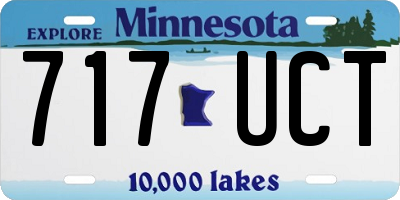 EXPLORE Minnesota

717 UCT

10,000 lakes